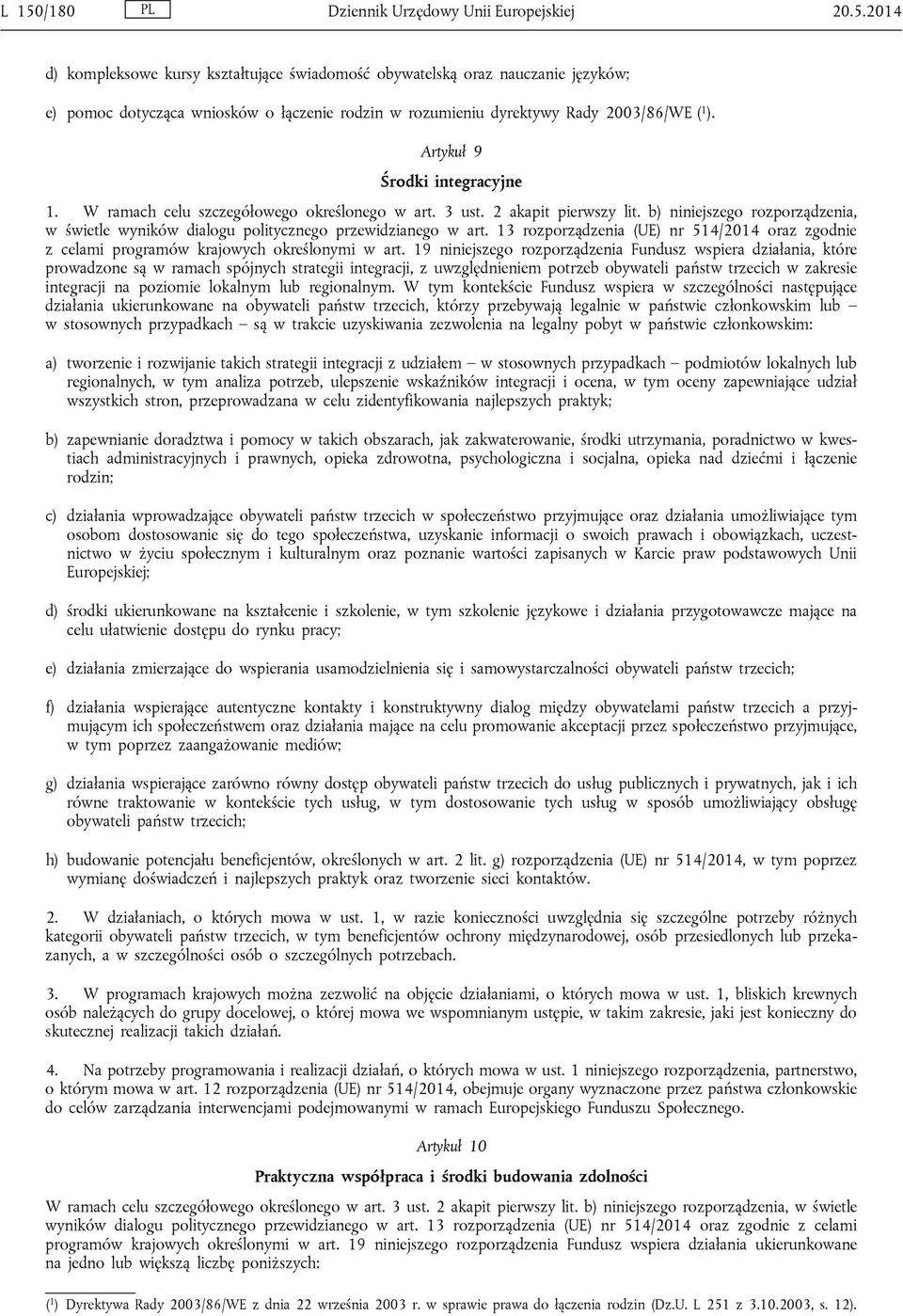 L 150/180 PL Dziennik Urzędowy Unii Europejskiej 20.5.2014

d) kompleksowe kursy kształtujące świadomość obywatelską oraz nauczanie języków;

e) pomoc dotycząca wniosków o łączenie rodzin w rozumieniu dyrektywy Rady 2003/86/WE ($^1$).

Artykuł 9

Środki integracyjne

1. W ramach celu szczegółowego określonego w art. 3 ust. 2 akapit pierwszy lit. b) niniejszego rozporządzenia, w świetle wyników dialogu politycznego przewidzianego w art. 13 rozporządzenia (UE) nr 514/2014 oraz zgodnie z celami programów krajowych określonymi w art. 19 niniejszego rozporządzenia Fundusz wspiera działania, które prowadzone są w ramach spójnych strategii integracji, z uwzględnieniem potrzeb obywateli państw trzecich w zakresie integracji na poziomie lokalnym lub regionalnym. W tym kontekście Fundusz wspiera w szczególności następujące działania ukierunkowane na obywateli państw trzecich, którzy przebywają legalnie w państwie członkowskim lub – w stosownych przypadkach – są w trakcie uzyskiwania zezwolenia na legalny pobyt w państwie członkowskim:

a) tworzenie i rozwijanie takich strategii integracji z udziałem – w stosownych przypadkach – podmiotów lokalnych lub regionalnych, w tym analiza potrzeb, ulepszenie wskaźników integracji i ocena, w tym oceny zapewniające udział wszystkich stron, przeprowadzana w celu zidentyfikowania najlepszych praktyk;

b) zapewnianie doradztwa i pomocy w takich obszarach, jak zakwaterowanie, środki utrzymania, poradnictwo w kwestiach administracyjnych i prawnych, opieka zdrowotna, psychologiczna i socjalna, opieka nad dziećmi i łączenie rodzin;

c) działania wprowadzające obywateli państw trzecich w społeczeństwo przyjmujące oraz działania umożliwiające tym osobom dostosowanie się do tego społeczeństwa, uzyskanie informacji o swoich prawach i obowiązkach, uczestnictwo w życiu społecznym i kulturalnym oraz poznanie wartości zapisanych w Karcie praw podstawowych Unii Europejskiej;

d) środki ukierunkowane na kształcenie i szkolenie, w tym szkolenie językowe i działania przygotowawcze mające na celu ułatwienie dostępu do rynku pracy;

e) działania zmierzające do wspierania usamodzielnienia się i samowystarczalności obywateli państw trzecich;

f) działania wspierające autentyczne kontakty i konstruktywny dialog między obywatelami państw trzecich a przyjmującym ich społeczeństwem oraz działania mające na celu promowanie akceptacji przez społeczeństwo przyjmujące, w tym poprzez zaangażowanie mediów;

g) działania wspierające zarówno równy dostęp obywateli państw trzecich do usług publicznych i prywatnych, jak i ich równe traktowanie w kontekście tych usług, w tym dostosowanie tych usług w sposób umożliwiający obsługę obywateli państw trzecich;

h) budowanie potencjału beneficjentów, określonych w art. 2 lit. g) rozporządzenia (UE) nr 514/2014, w tym poprzez wymianę doświadczeń i najlepszych praktyk oraz tworzenie sieci kontaktów.

2. W działaniach, o których mowa w ust. 1, w razie konieczności uwzględnia się szczególne potrzeby różnych kategorii obywateli państw trzecich, w tym beneficjentów ochrony międzynarodowej, osób przesiedlonych lub przekazanych, a w szczególności osób o szczególnych potrzebach.

3. W programach krajowych można zezwolić na objęcie działaniami, o których mowa w ust. 1, bliskich krewnych osób należących do grupy docelowej, o której mowa we wspomnianym ustępie, w takim zakresie, jaki jest konieczny do skutecznej realizacji takich działań.

4. Na potrzeby programowania i realizacji działań, o których mowa w ust. 1 niniejszego rozporządzenia, partnerstwo, o którym mowa w art. 12 rozporządzenia (UE) nr 514/2014, obejmuje organy wyznaczone przez państwa członkowskie do celów zarządzania interwencjami podejmowanymi w ramach Europejskiego Funduszu Społecznego.

Artykuł 10

Praktyczna współpraca i środki budowania zdolności

W ramach celu szczegółowego określonego w art. 3 ust. 2 akapit pierwszy lit. b) niniejszego rozporządzenia, w świetle wyników dialogu politycznego przewidzianego w art. 13 rozporządzenia (UE) nr 514/2014 oraz zgodnie z celami programów krajowych określonymi w art. 19 niniejszego rozporządzenia Fundusz wspiera działania ukierunkowane na jedno lub większą liczbę poniższych:

($^1$) Dyrektywa Rady 2003/86/WE z dnia 22 września 2003 r. w sprawie prawa do łączenia rodzin (Dz.U. L 251 z 3.10.2003, s. 12).